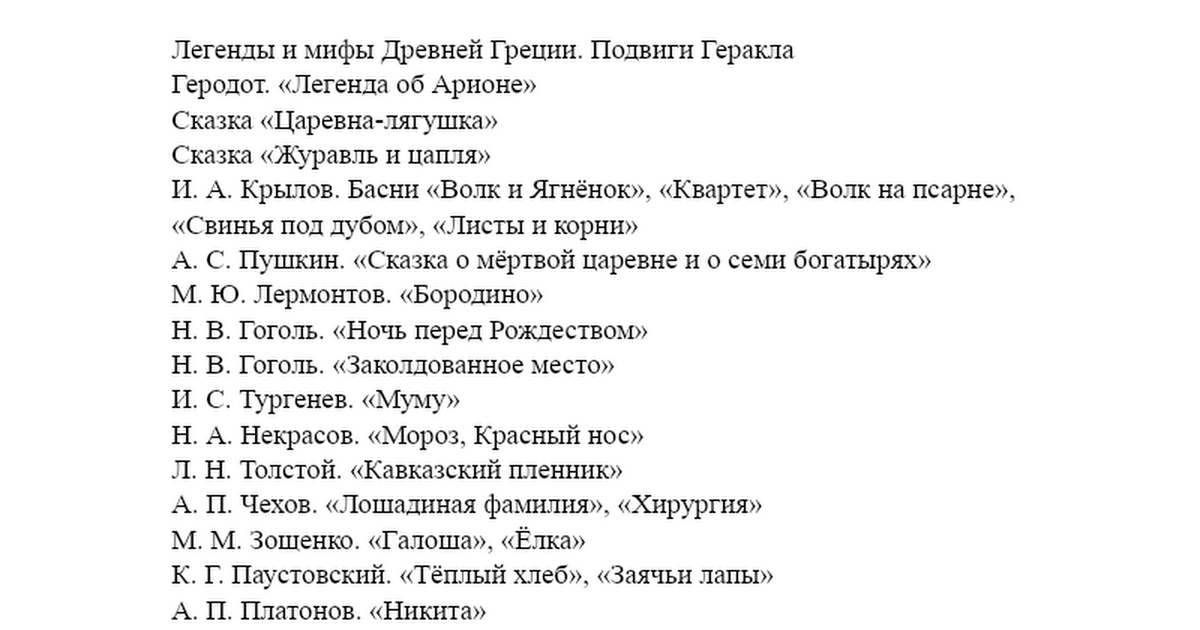 Легенды и мифы Древней Греции. Подвиги Геракла
Геродот. «Легенда об Арионе»
Сказка «Царевна-лягушка»
Сказка «Журавль и цапля»
И. А. Крылов. Басни «Волк и Ягнёнок», «Квартет», «Волк на псарне», «Свинья под дубом», «Листы и корни»
А. С. Пушкин. «Сказка о мёртвой царевне и о семи богатырях»
М. Ю. Лермонтов. «Бородино»
Н. В. Гоголь. «Ночь перед Рождеством»
Н. В. Гоголь. «Заколдованное место»
И. С. Тургенев. «Муму»
Н. А. Некрасов. «Мороз, Красный нос»
Л. Н. Толстой. «Кавказский пленник»
А. П. Чехов. «Лошадиная фамилия», «Хирургия»
М. М. Зощенко. «Галоша», «Ёлка»
К. Г. Паустовский. «Тёплый хлеб», «Заячьи лапы»
А. П. Платонов. «Никита»